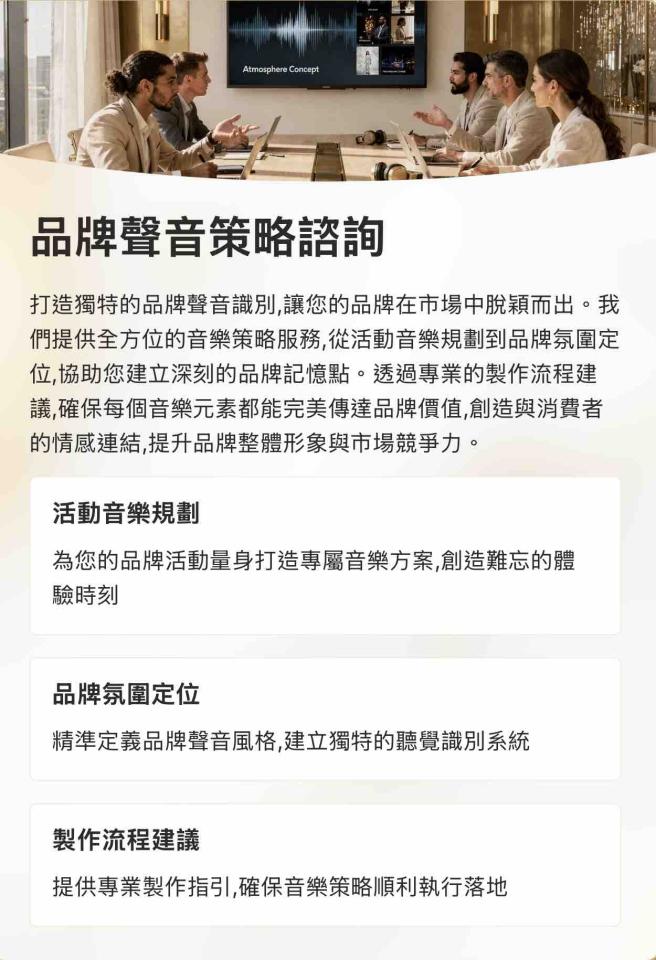 Atmosphere Concept

品牌聲音策略諮詢

打造獨特的品牌聲音識別,讓您的品牌在市場中脫穎而出。我們提供全方位的音樂策略服務,從活動音樂規劃到品牌氛圍定位,協助您建立深刻的品牌記憶點。透過專業的製作流程建議,確保每個音樂元素都能完美傳達品牌價值,創造與消費者的情感連結,提升品牌整體形象與市場競爭力。

活動音樂規劃

為您的品牌活動量身打造專屬音樂方案,創造難忘的體驗時刻

品牌氛圍定位

精準定義品牌聲音風格,建立獨特的聽覺識別系統

製作流程建議

提供專業製作指引,確保音樂策略順利執行落地